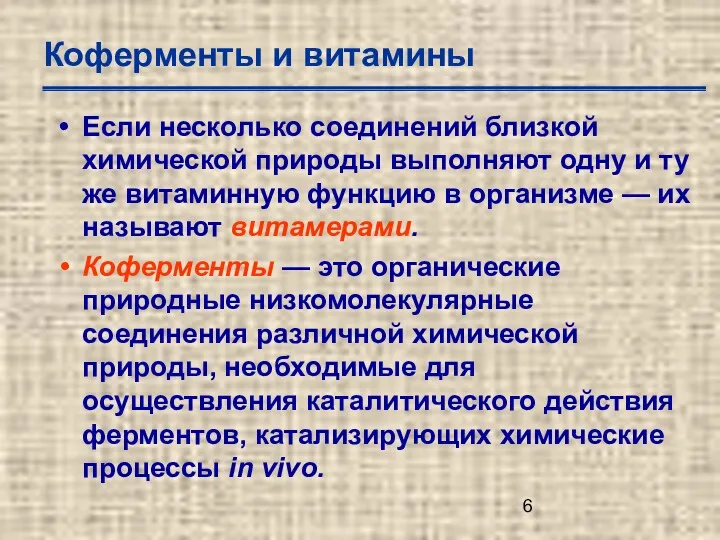 Коферменты и витамины

• Если несколько соединений близкой химической природы выполняют одну и ту же витаминную функцию в организме — их называют витамерами.

• Коферменты — это органические природные низкомолекулярные соединения различной химической природы, необходимые для осуществления каталитического действия ферментов, катализирующих химические процессы in vivo.

6